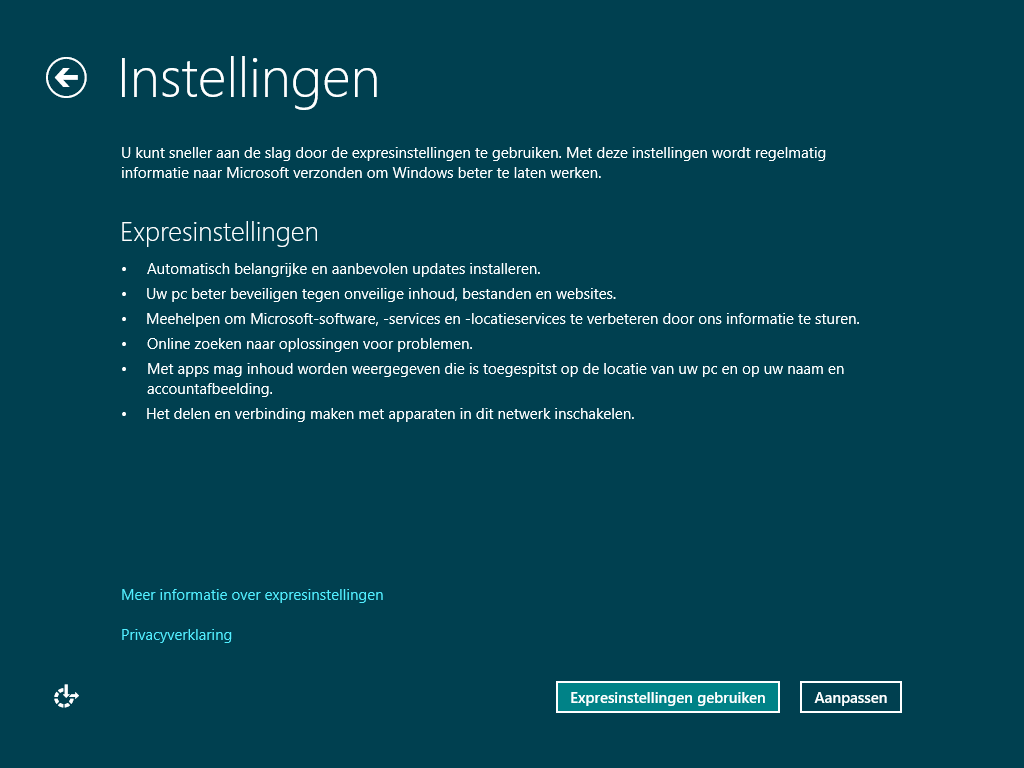 Instellingen

U kunt sneller aan de slag door de expresinstellingen te gebruiken. Met deze instellingen wordt regelmatig informatie naar Microsoft verzonden om Windows beter te laten werken.

Expresinstellingen

• Automatisch belangrijke en aanbevolen updates installeren.
• Uw pc beter beveiligen tegen onveilige inhoud, bestanden en websites.
• Meehelpen om Microsoft-software, -services en -locatieservices te verbeteren door ons informatie te sturen.
• Online zoeken naar oplossingen voor problemen.
• Met apps mag inhoud worden weergegeven die is toegespitst op de locatie van uw pc en op uw naam en accountafbeelding.
• Het delen en verbinding maken met apparaten in dit netwerk inschakelen.

Meer informatie over expresinstellingen

Privacyverklaring

Expresinstellingen gebruiken

Aanpassen